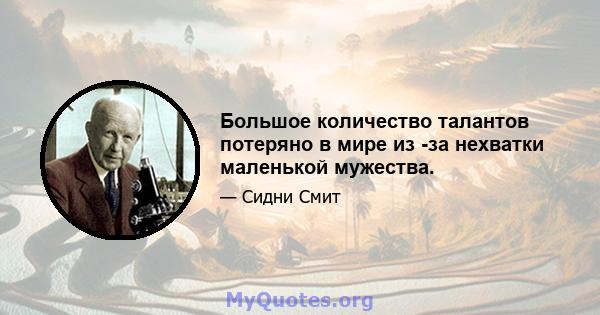 Большое количество талантов потеряно в мире из -за нехватки маленькой мужества.

— Сидни Смит

MyQuotes.org